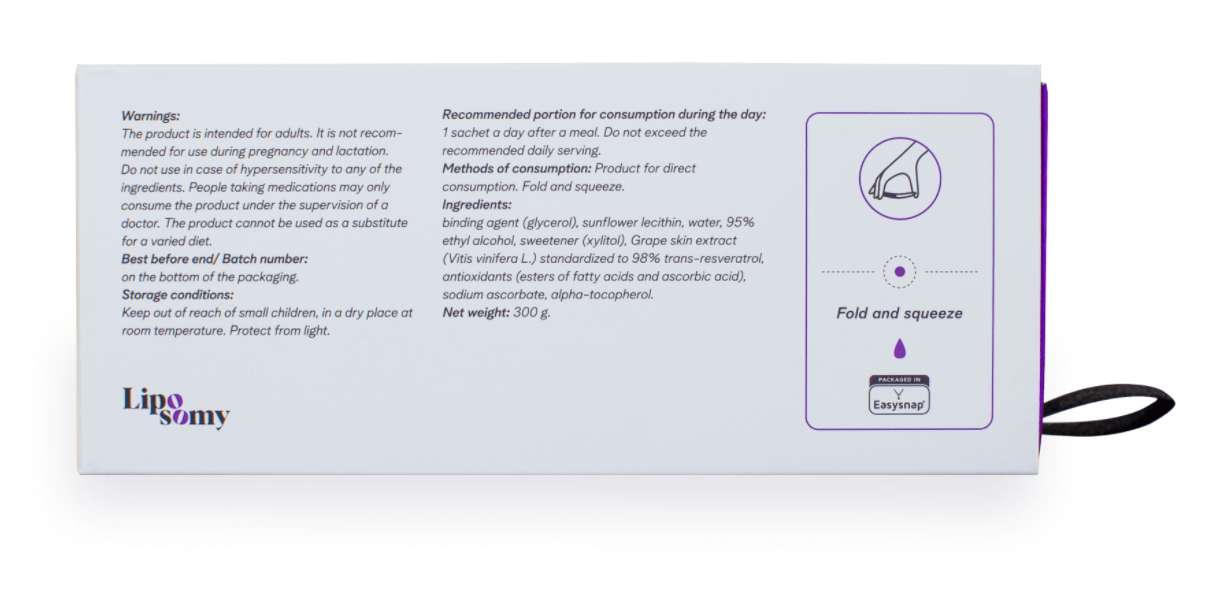 Warnings:
The product is intended for adults. It is not recommended for use during pregnancy and lactation.
Do not use in case of hypersensitivity to any of the ingredients. People taking medications may only consume the product under the supervision of a doctor. The product cannot be used as a substitute for a varied diet.
Best before end/ Batch number:
on the bottom of the packaging.
Storage conditions:
Keep out of reach of small children, in a dry place at room temperature. Protect from light.

Lipo somy

Recommended portion for consumption during the day:
1 sachet a day after a meal. Do not exceed the recommended daily serving.
Methods of consumption: Product for direct consumption. Fold and squeeze.
Ingredients:
binding agent (glycerol), sunflower lecithin, water, 95% ethyl alcohol, sweetener (xylitol), Grape skin extract (Vitis vinifera L.) standardized to 98% trans-resveratrol, antioxidants (esters of fatty acids and ascorbic acid), sodium ascorbate, alpha-tocopherol.
Net weight: 300 g.

Fold and squeeze

PACKAGED IN
Easysnap